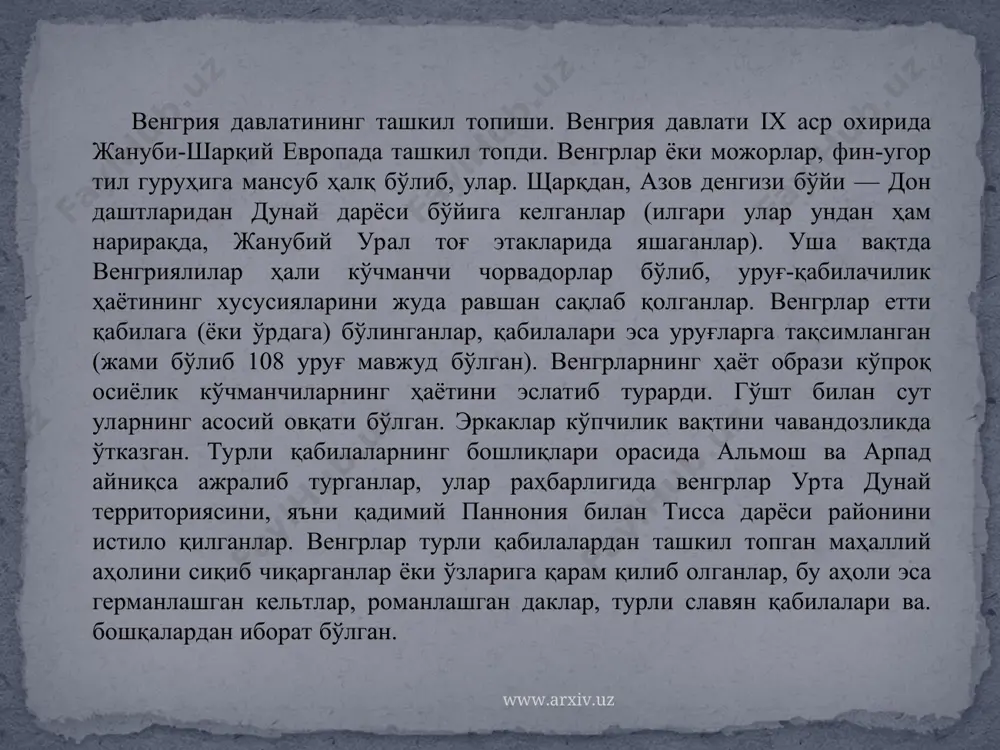 Венгрия давлатининг ташкил топиши. Венгрия давлати IX аср охирида Жануби-Шарқий Европада ташкил топди. Венгрлар ёки можорлар, фин-угор тил гуруҳига мансуб ҳалқ бўлиб, улар. Щарқдан, Азов денгизи бўйи — Дон даштларидан Дунай дарёси бўйига келганлар (илгари улар ундан ҳам нарирақда, Жанубий Урал тоғ этакларида яшаганлар). Уша вақтда Венгриялилар ҳали кўчманчи чорвадорлар бўлиб, уруғ-қабилачилик ҳаётининг хусусияларини жуда равшан сақлаб қолганлар. Венгрлар етти қабилага (ёки ўрдага) бўлинганлар, қабилалари эса уруғларга тақсимланган (жами бўлиб 108 уруғ мавжуд бўлган). Венгрларнинг ҳаёт образи кўпроқ осиёлик кўчманчиларнинг ҳаётини эслатиб турарди. Гўшт билан сут уларнинг асосий овқати бўлган. Эркаклар кўпчилик вақтини чавандозликда ўтказган. Турли қабилаларнинг бошлиқлари орасида Альмош ва Арпад айниқса ажралиб турганлар, улар раҳбарлигида венгрлар Урта Дунай территориясини, яъни қадимий Паннония билан Тисса дарёси районини истило қилганлар. Венгрлар турли қабилалардан ташкил топган маҳаллий аҳолини сиқиб чиқарганлар ёки ўзларига қарам қилиб олганлар, бу аҳоли эса германлашган кельтлар, романлашган даклар, турли славян қабилалари ва. бошқалардан иборат бўлган.

www.arxiv.uz